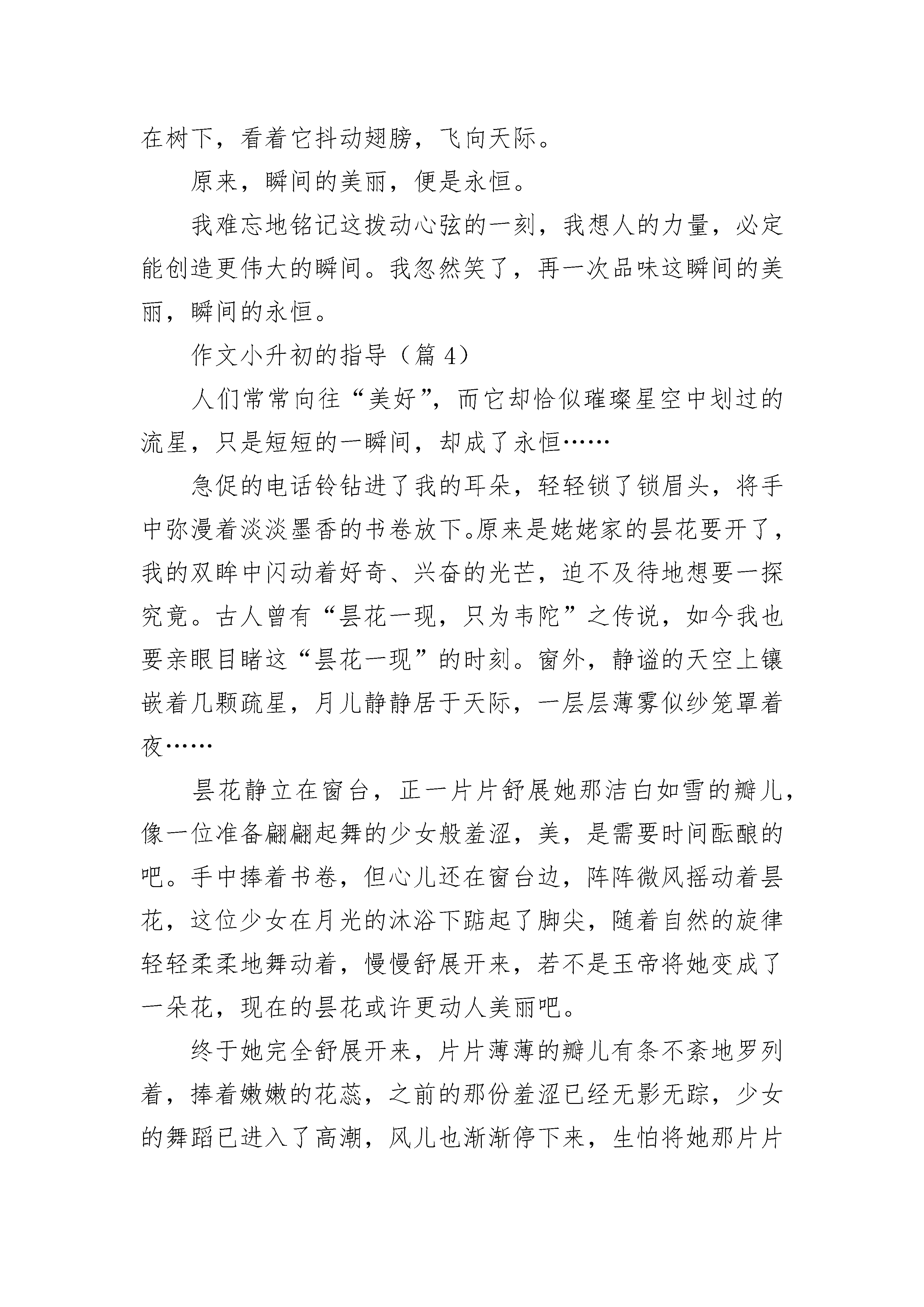 在树下，看着它抖动翅膀，飞向天际。

原来，瞬间的美丽，便是永恒。

我难忘地铭记这拨动心弦的一刻，我想人的力量，必定能创造更伟大的瞬间。我忽然笑了，再一次品味这瞬间的美丽，瞬间的永恒。

作文小升初的指导（篇 4）

人们常常向往“美好”，而它却恰似璀璨星空中划过的流星，只是短短的一瞬间，却成了永恒……

急促的电话铃钻进了我的耳朵，轻轻锁了锁眉头，将手中弥漫着淡淡墨香的书卷放下。原来是姥姥家的昙花要开了，我的双眸中闪动着好奇、兴奋的光芒，迫不及待地想要一探究竟。古人曾有“昙花一现，只为韦陀”之传说，如今我也要亲眼目睹这“昙花一现”的时刻。窗外，静谧的天空上镶嵌着几颗疏星，月儿静静居于天际，一层层薄雾似纱笼罩着夜……

昙花静立在窗台，正一片片舒展她那洁白如雪的瓣儿，像一位准备翩翩起舞的少女般羞涩，美，是需要时间酝酿的吧。手中捧着书卷，但心儿还在窗台边，阵阵微风摇动着昙花，这位少女在月光的沐浴下踮起了脚尖，随着自然的旋律轻轻柔柔地舞动着，慢慢舒展开来，若不是玉帝将她变成了一朵花，现在的昙花或许更动人美丽吧。

终于她完全舒展开来，片片薄薄的瓣儿有条不紊地罗列着，捧着嫩嫩的花蕊，之前的那份羞涩已经无影无踪，少女的舞蹈已进入了高潮，风儿也渐渐停下来，生怕将她那片片